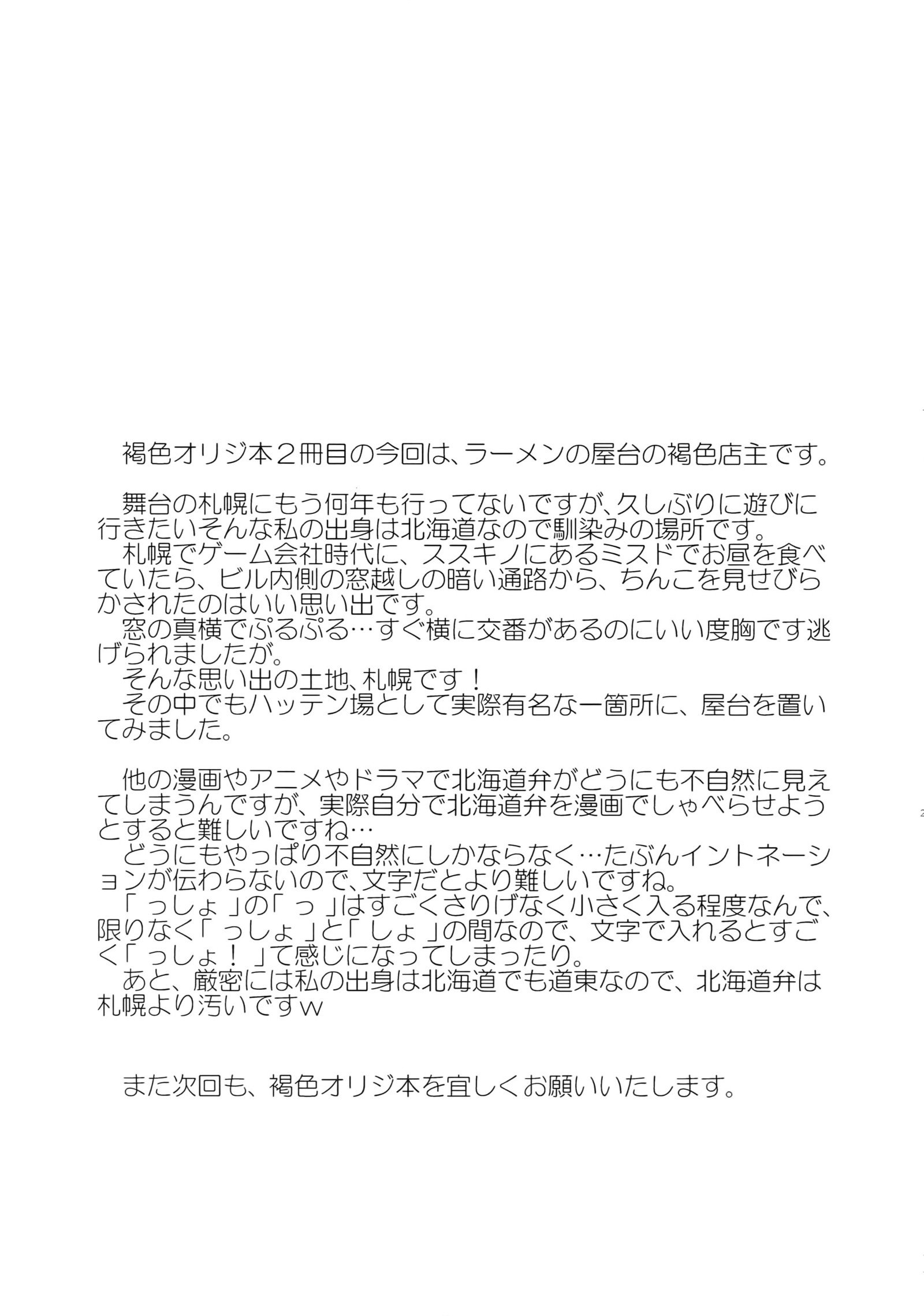 褐色オリジ本２冊目の今回は、ラーメンの屋台の褐色店主です。

舞台の札幌にもう何年も行ってないですが、久しぶりに遊びに行きたいそんな私の出身は北海道なので馴染みの場所です。
札幌でゲーム会社時代に、ススキノにあるミスドでお昼を食べていたら、ビル内側の窓越しの暗い通路から、ちんこを見せびらかされたのはいい思い出です。
窓の真横でぷるぷる…すぐ横に交番があるのにいい度胸です逃げられましたが。
そんな思い出の土地、札幌です！
その中でもハッテン場として実際有名な一箇所に、屋台を置いてみました。

他の漫画やアニメやドラマで北海道弁がどうにも不自然に見えてしまうんですが、実際自分で北海道弁を漫画でしゃべらせようとすると難しいですね…
どうにもやっぱり不自然にしかならなく…たぶんイントネーションが伝わらないので、文字だとより難しいですね。
「っしょ」の「っ」はすごくさりげなく小さく入る程度なんで、限りなく「っしょ」と「しょ」の間なので、文字で入れるとすごく「っしょ！」て感じになってしまったり。
あと、厳密には私の出身は北海道でも道東なので、北海道弁は札幌より汚いですｗ

また次回も、褐色オリジ本を宜しくお願いいたします。